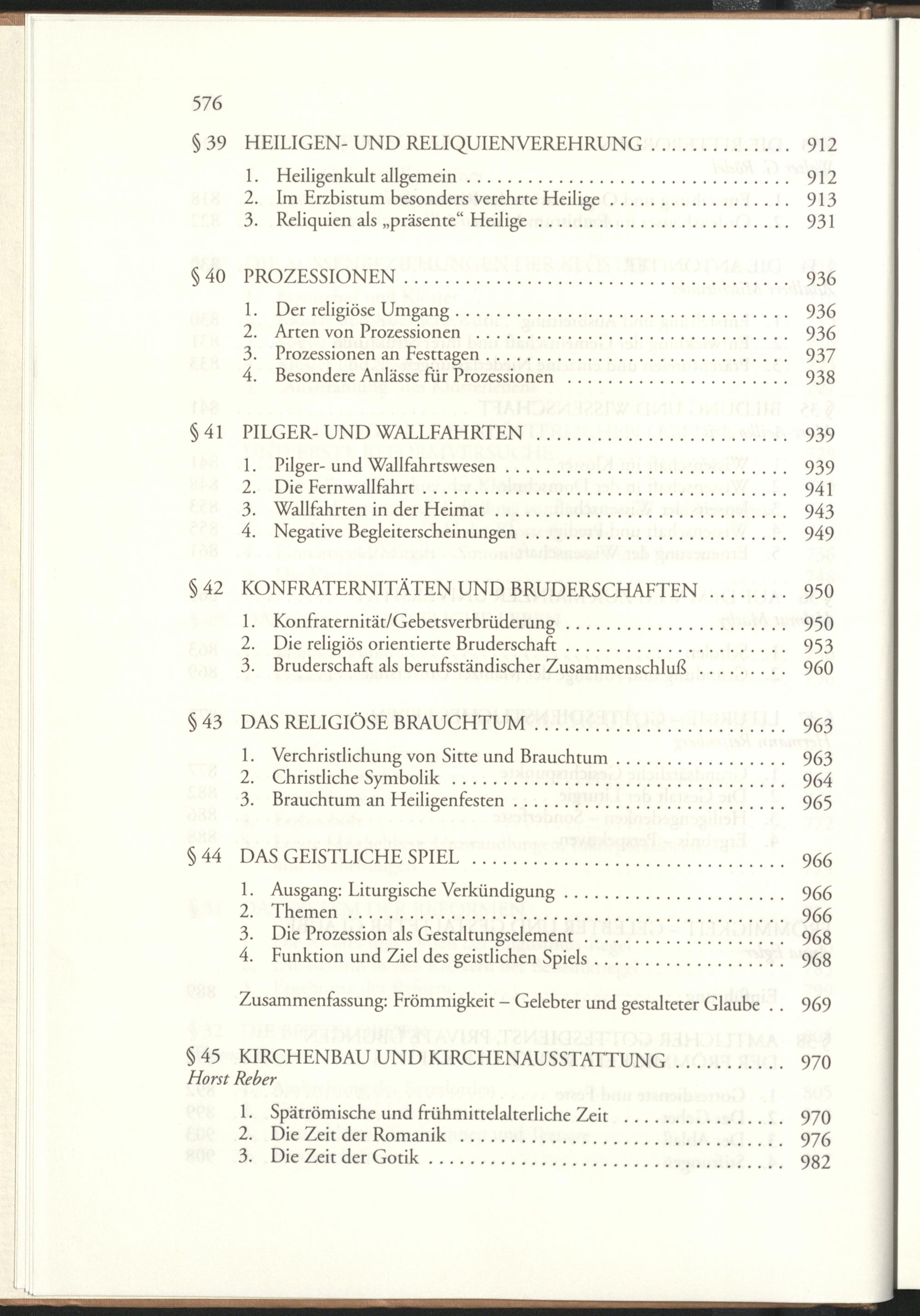 576

§ 39 HEILIGEN- UND RELIQUIENVEREHRUNG 912

1. Heiligenkult allgemein 912
2. Im Erzbistum besonders verehrte Heilige 913
3. Reliquien als „präsente“ Heilige 931

§ 40 PROZESSIONEN 936

1. Der religiöse Umgang 936
2. Arten von Prozessionen 936
3. Prozessionen an Festtagen 937
4. Besondere Anlässe für Prozessionen 938

§ 41 PILGER- UND WALLFAHRTEN 939

1. Pilger- und Wallfahrtswesen 939
2. Die Fernwallfahrt 941
3. Wallfahrten in der Heimat 943
4. Negative Begleiterscheinungen 949

§ 42 KONFRATERNITÄTEN UND BRUDERSCHAFTEN 950

1. Konfraternität/Gebetsverbrüderung 950
2. Die religiös orientierte Bruderschaft 953
3. Bruderschaft als berufsständischer Zusammenschluß 960

§ 43 DAS RELIGIÖSE BRAUCHTUM 963

1. Verchristlichung von Sitte und Brauchtum 963
2. Christliche Symbolik 964
3. Brauchtum an Heiligenfesten 965

§ 44 DAS GEISTLICHE SPIEL 966

1. Ausgang: Liturgische Verkündigung 966
2. Themen 966
3. Die Prozession als Gestaltungselement 968
4. Funktion und Ziel des geistlichen Spiels 968

Zusammenfassung: Frömmigkeit – Gelebter und gestalteter Glaube 969

§ 45 KIRCHENBAU UND KIRCHENAUSSTATTUNG 970
Horst Reber

1. Spätrömische und frühmittelalterliche Zeit 970
2. Die Zeit der Romanik 976
3. Die Zeit der Gotik 982